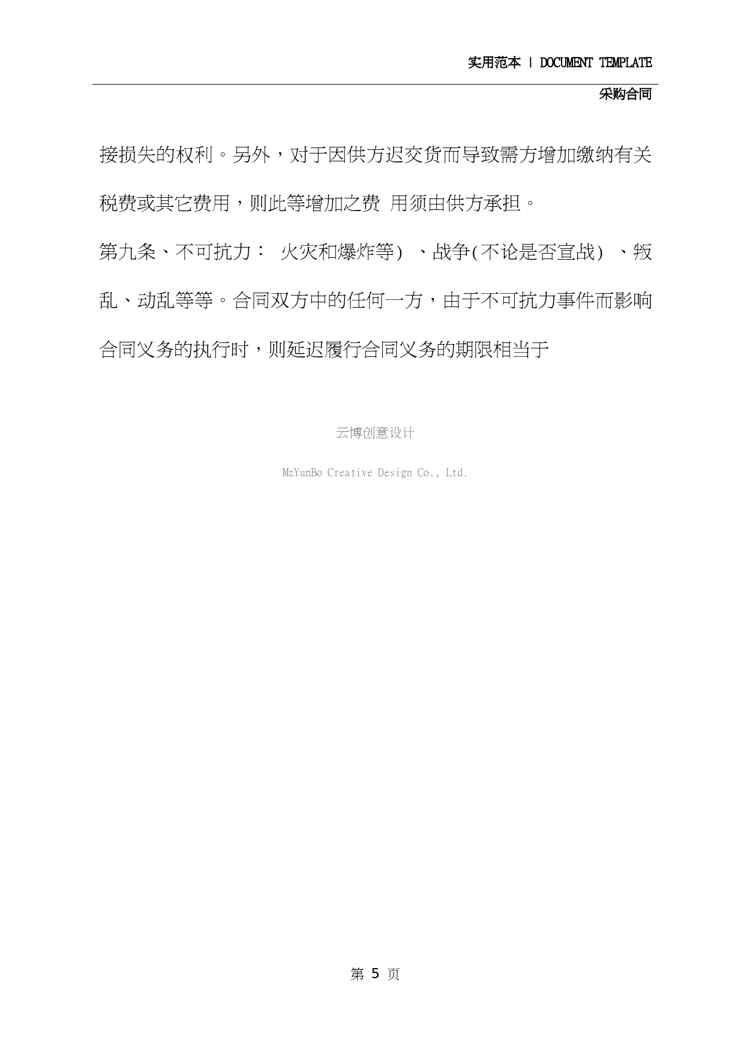 实用范本 | DOCUMENT TEMPLATE

采购合同

接损失的权利。另外，对于因供方迟交货而导致需方增加缴纳有关税费或其它费用，则此等增加之费 用须由供方承担。

第九条、不可抗力： 火灾和爆炸等) 、战争(不论是否宣战) 、叛乱、动乱等等。合同双方中的任何一方，由于不可抗力事件而影响合同义务的执行时，则延迟履行合同义务的期限相当于

云博创意设计

MzYunBo Creative Design Co., Ltd.

第 5 页